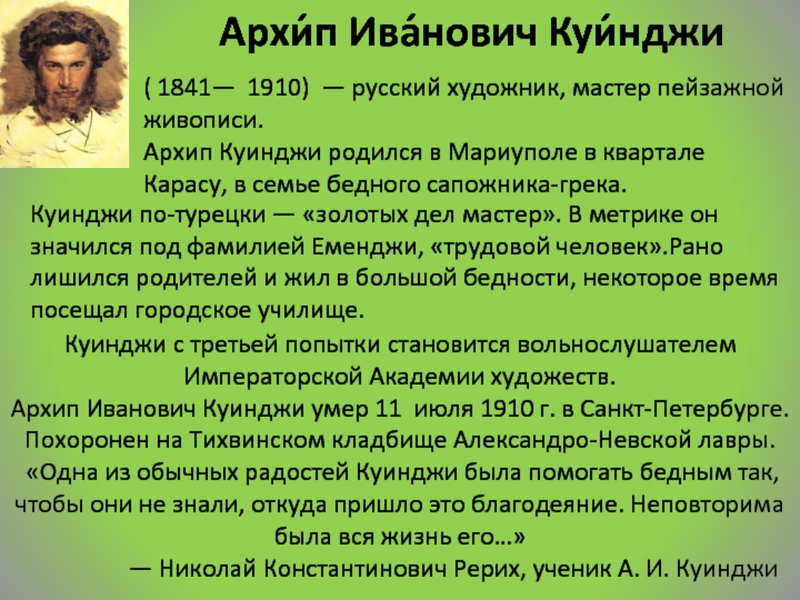 Архи́п Ива́нович Куи́нджи

( 1841— 1910) — русский художник, мастер пейзажной живописи.
Архип Куинджи родился в Мариуполе в квартале Карасу, в семье бедного сапожника-грека.
Куинджи по-турецки — «золотых дел мастер». В метрике он значился под фамилией Еменджи, «трудовой человек».Рано лишился родителей и жил в большой бедности, некоторое время посещал городское училище.

Куинджи с третьей попытки становится вольнослушателем Императорской Академии художеств.
Архип Иванович Куинджи умер 11 июля 1910 г. в Санкт-Петербурге. Похоронен на Тихвинском кладбище Александро-Невской лавры.
«Одна из обычных радостей Куинджи была помогать бедным так, чтобы они не знали, откуда пришло это благодеяние. Неповторима была вся жизнь его…»
— Николай Константинович Рерих, ученик А. И. Куинджи